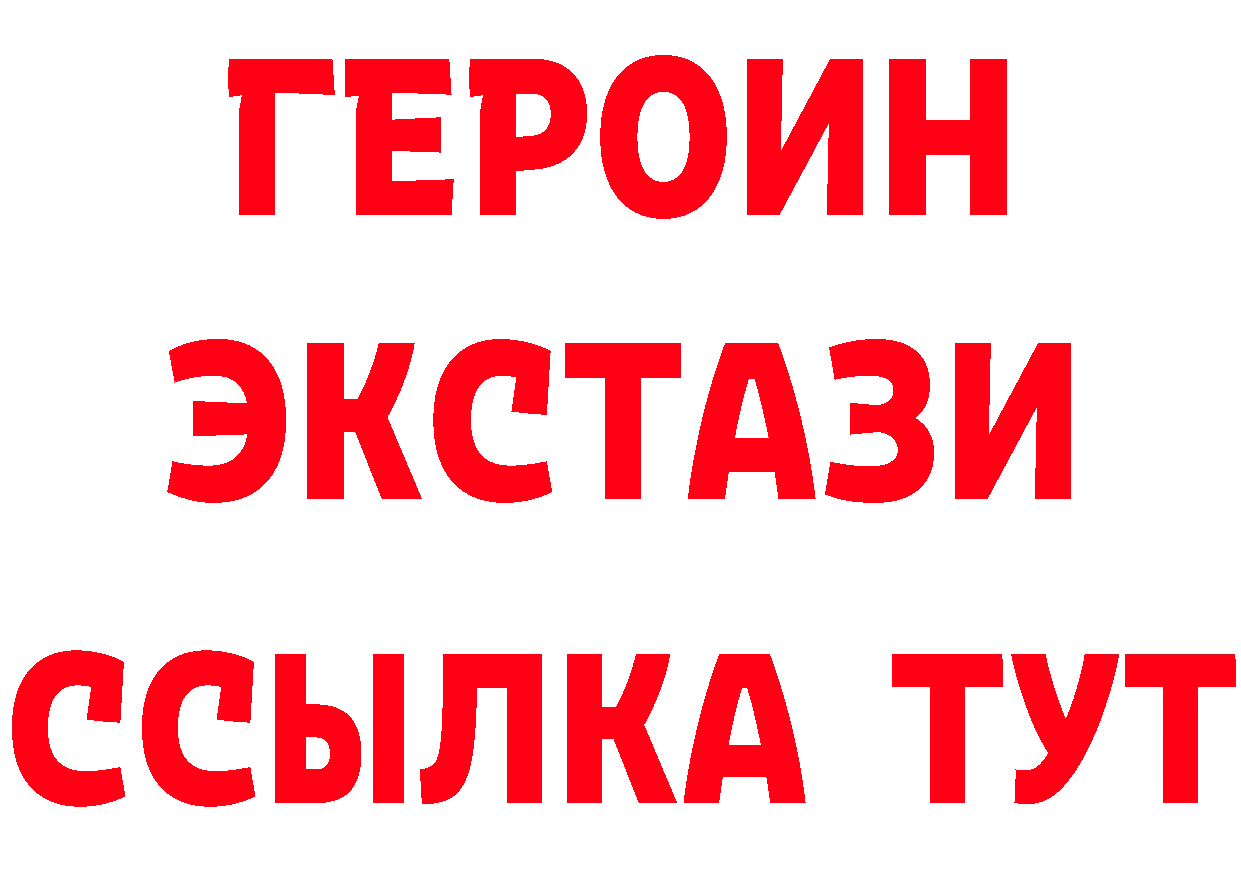 ГЕРОИН
ЭКСТАЗИ
ССЫЛКА ТУТ